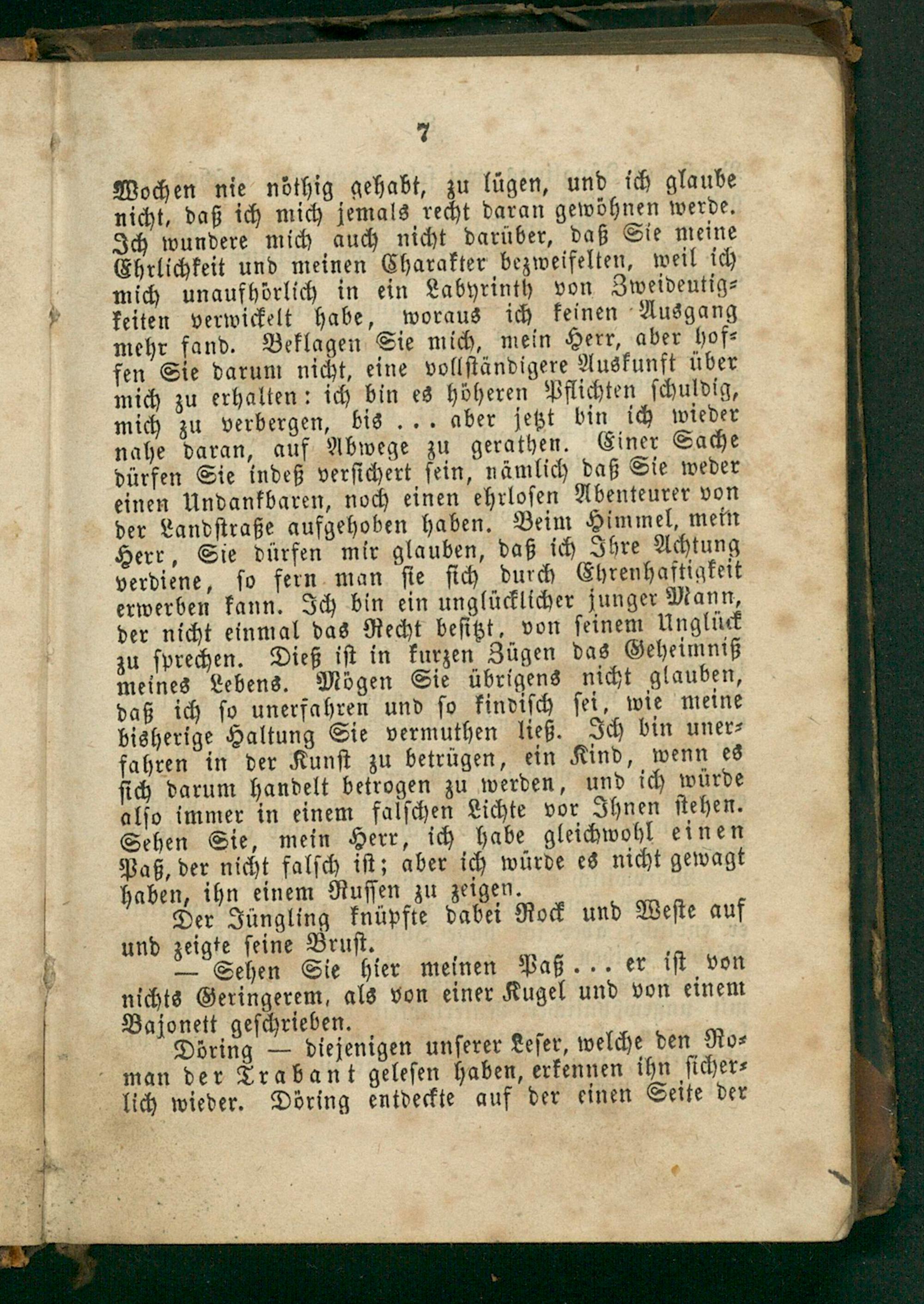 7

Wochen nie nöthig gehabt, zu lügen, und ich glaube nicht, daß ich mich jemals recht daran gewöhnen werde. Ich wundere mich auch nicht darüber, daß Sie meine Ehrlichkeit und meinen Charakter bezweifelten, weil ich mich unaufhörlich in ein Labyrinth von Zweideutigkeiten verwickelt habe, woraus ich keinen Ausgang mehr fand. Beklagen Sie mich, mein Herr, aber hoffen Sie darum nicht, eine vollständigere Auskunft über mich zu erhalten: ich bin es höheren Pflichten schuldig, mich zu verbergen, bis ... aber jetzt bin ich wieder nahe daran, auf Abwege zu gerathen. Einer Sache dürfen Sie indeß versichert sein, nämlich daß Sie weder einen Undankbaren, noch einen ehrlosen Abenteurer von der Landstraße aufgehoben haben. Beim Himmel, mein Herr, Sie dürfen mir glauben, daß ich Ihre Achtung verdiene, so fern man sie sich durch Ehrenhaftigkeit erwerben kann. Ich bin ein unglücklicher junger Mann, der nicht einmal das Recht besitzt, von seinem Unglück zu sprechen. Dieß ist in kurzen Zügen das Geheimniß meines Lebens. Mögen Sie übrigens nicht glauben, daß ich so unerfahren und so kindisch sei, wie meine bisherige Haltung Sie vermuthen ließ. Ich bin unerfahren in der Kunst zu betrügen, ein Kind, wenn es sich darum handelt betrogen zu werden, und ich würde also immer in einem falschen Lichte vor Ihnen stehen. Sehen Sie, mein Herr, ich habe gleichwohl einen Paß, der nicht falsch ist; aber ich würde es nicht gewagt haben, ihn einem Russen zu zeigen.

Der Jüngling knüpfte dabei Rock und Weste auf und zeigte seine Brust.

— Sehen Sie hier meinen Paß ... er ist von nichts Geringerem, als von einer Kugel und von einem Bajonett geschrieben.

Döring — diejenigen unserer Leser, welche den Roman der Trabant gelesen haben, erkennen ihn sicherlich wieder. Döring entdeckte auf der einen Seite der